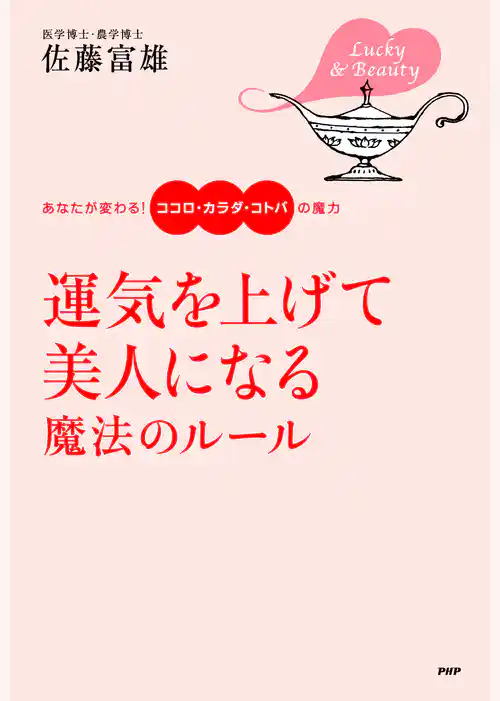 医学博士・農学博士
佐藤富雄

Lucky & Beauty

あなたが変わる! ココロ・カラダ・コトバ の魔力

運気を上げて
美人になる
魔法のルール

PHP